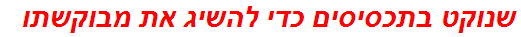 שנוקט בתכסיסים כדי להשיג את מבוקשתו